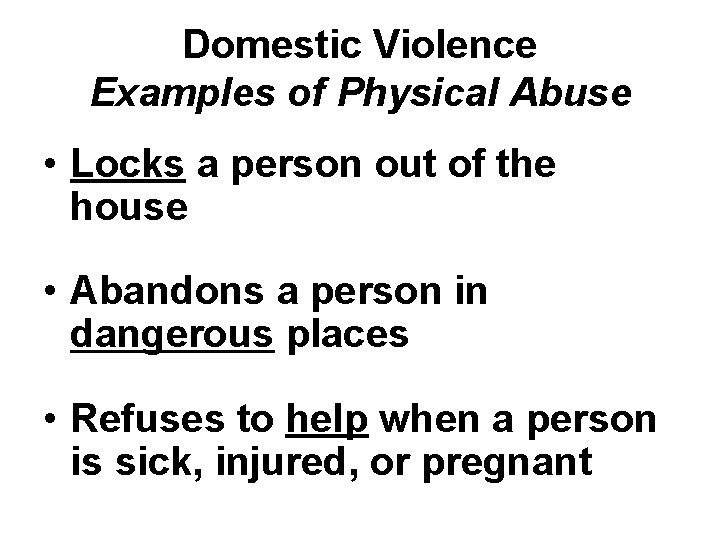 Domestic Violence
Examples of Physical Abuse

• Locks a person out of the house

• Abandons a person in dangerous places

• Refuses to help when a person is sick, injured, or pregnant